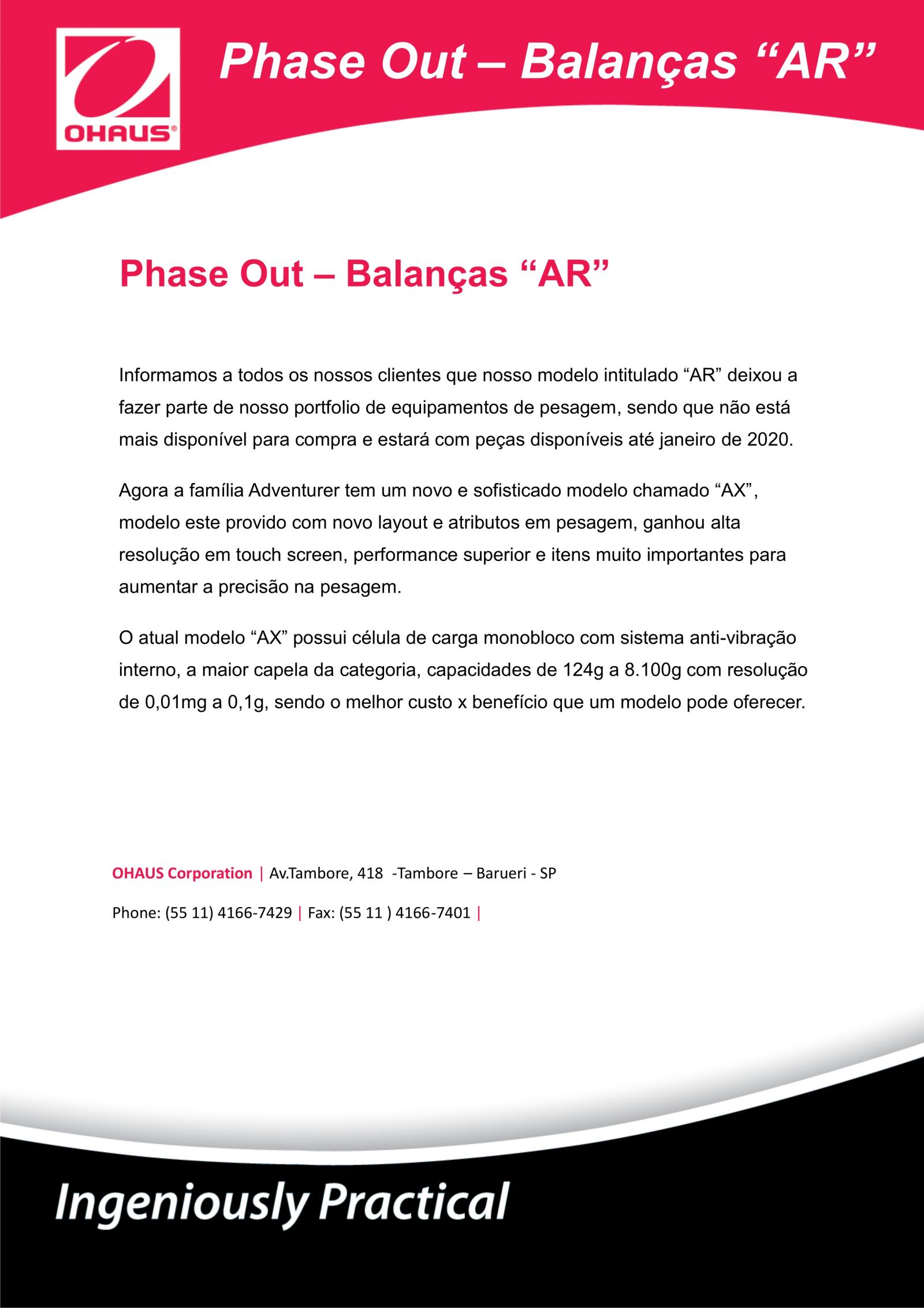 OHAUS®

Phase Out – Balanças “AR”

Phase Out – Balanças “AR”

Informamos a todos os nossos clientes que nosso modelo intitulado “AR” deixou a fazer parte de nosso portfolio de equipamentos de pesagem, sendo que não está mais disponível para compra e estará com peças disponíveis até janeiro de 2020.

Agora a família Adventurer tem um novo e sofisticado modelo chamado “AX”, modelo este provido com novo layout e atributos em pesagem, ganhou alta resolução em touch screen, performance superior e itens muito importantes para aumentar a precisão na pesagem.

O atual modelo “AX” possui célula de carga monobloco com sistema anti-vibração interno, a maior capela da categoria, capacidades de 124g a 8.100g com resolução de 0,01mg a 0,1g, sendo o melhor custo x benefício que um modelo pode oferecer.

OHAUS Corporation | Av.Tambore, 418 -Tambore – Barueri - SP

Phone: (55 11) 4166-7429 | Fax: (55 11 ) 4166-7401 |

Ingeniously Practical